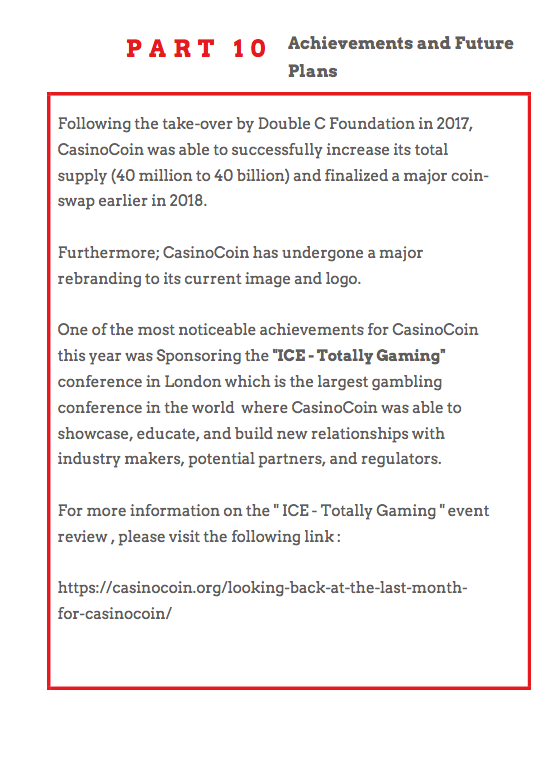 PART 10 Achievements and Future Plans

Following the take-over by Double C Foundation in 2017, CasinoCoin was able to successfully increase its total supply (40 million to 40 billion) and finalized a major coin-swap earlier in 2018.

Furthermore; CasinoCoin has undergone a major rebranding to its current image and logo.

One of the most noticeable achievements for CasinoCoin this year was Sponsoring the "ICE - Totally Gaming" conference in London which is the largest gambling conference in the world where CasinoCoin was able to showcase, educate, and build new relationships with industry makers, potential partners, and regulators.

For more information on the " ICE - Totally Gaming " event review , please visit the following link :

https://casinocoin.org/looking-back-at-the-last-month-for-casinocoin/